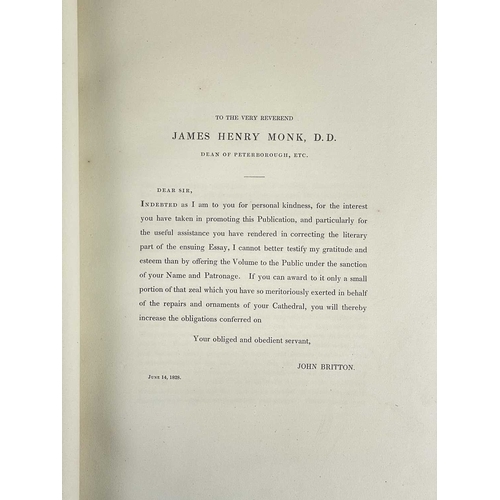 TO THE VERY REVEREND

JAMES HENRY MONK, D.D.

DEAN OF PETERBOROUGH, ETC.

DEAR SIR,

INDEBTED as I am to you for personal kindness, for the interest you have taken in promoting this Publication, and particularly for the useful assistance you have rendered in correcting the literary part of the ensuing Essay, I cannot better testify my gratitude and esteem than by offering the Volume to the Public under the sanction of your Name and Patronage. If you can award to it only a small portion of that zeal which you have so meritoriously exerted in behalf of the repairs and ornaments of your Cathedral, you will thereby increase the obligations conferred on

Your obliged and obedient servant,

JOHN BRITTON.

JUNE 14, 1828.